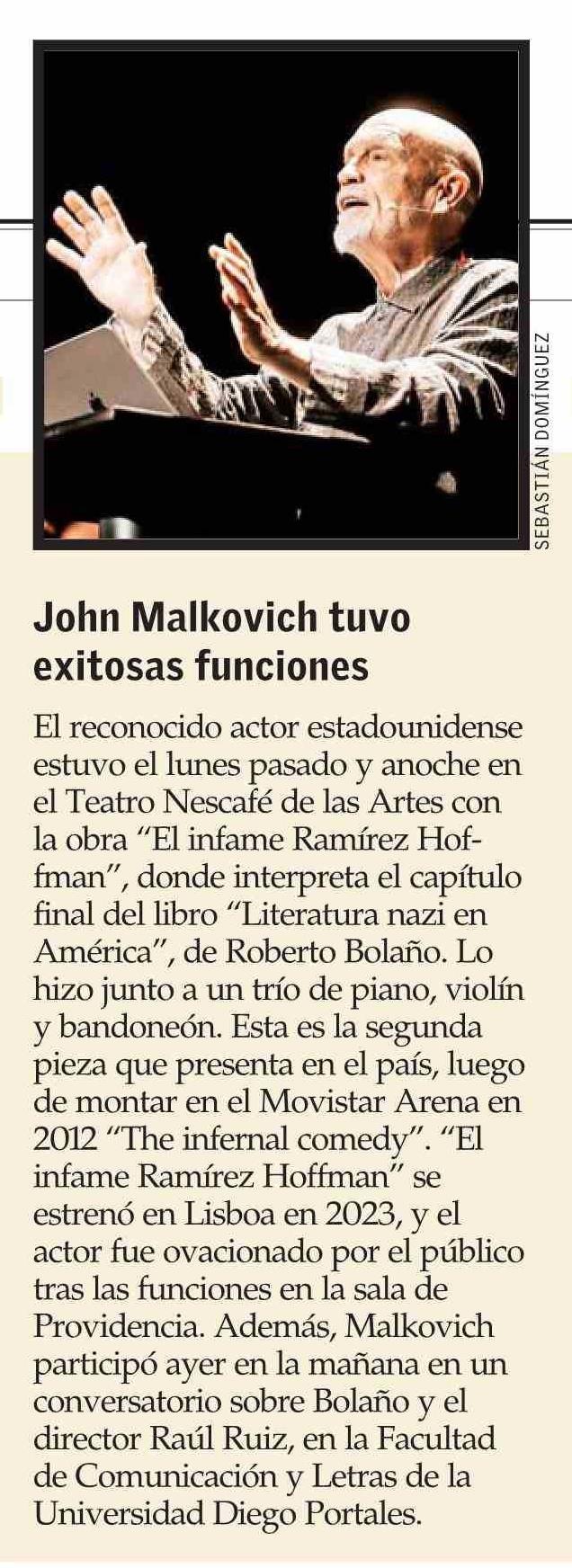 SEBASTIÁN DOMÍNGUEZ

John Malkovich tuvo exitosas funciones

El reconocido actor estadounidense estuvo el lunes pasado y anoche en el Teatro Nescafé de las Artes con la obra "El infame Ramírez Hoffman", donde interpreta el capítulo final del libro "Literatura nazi en América", de Roberto Bolaño. Lo hizo junto a un trío de piano, violín y bandoneón. Esta es la segunda pieza que presenta en el país, luego de montar en el Movistar Arena en 2012 "The infernal comedy". "El infame Ramírez Hoffman" se estrenó en Lisboa en 2023, y el actor fue ovacionado por el público tras las funciones en la sala de Providencia. Además, Malkovich participó ayer en la mañana en un conversatorio sobre Bolaño y el director Raúl Ruiz, en la Facultad de Comunicación y Letras de la Universidad Diego Portales.